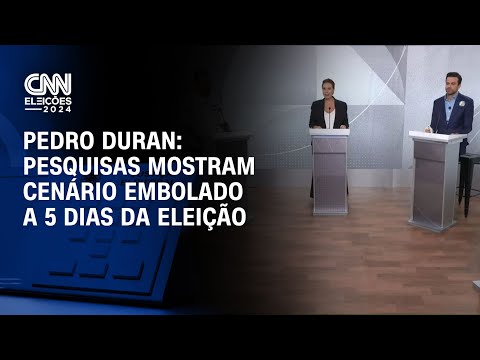 CNN
ELEIÇÕES
2024

PEDRO DURAN:
PESQUISAS MOSTRAM
CENÁRIO EMBOLADO
A 5 DIAS DA ELEIÇÃO